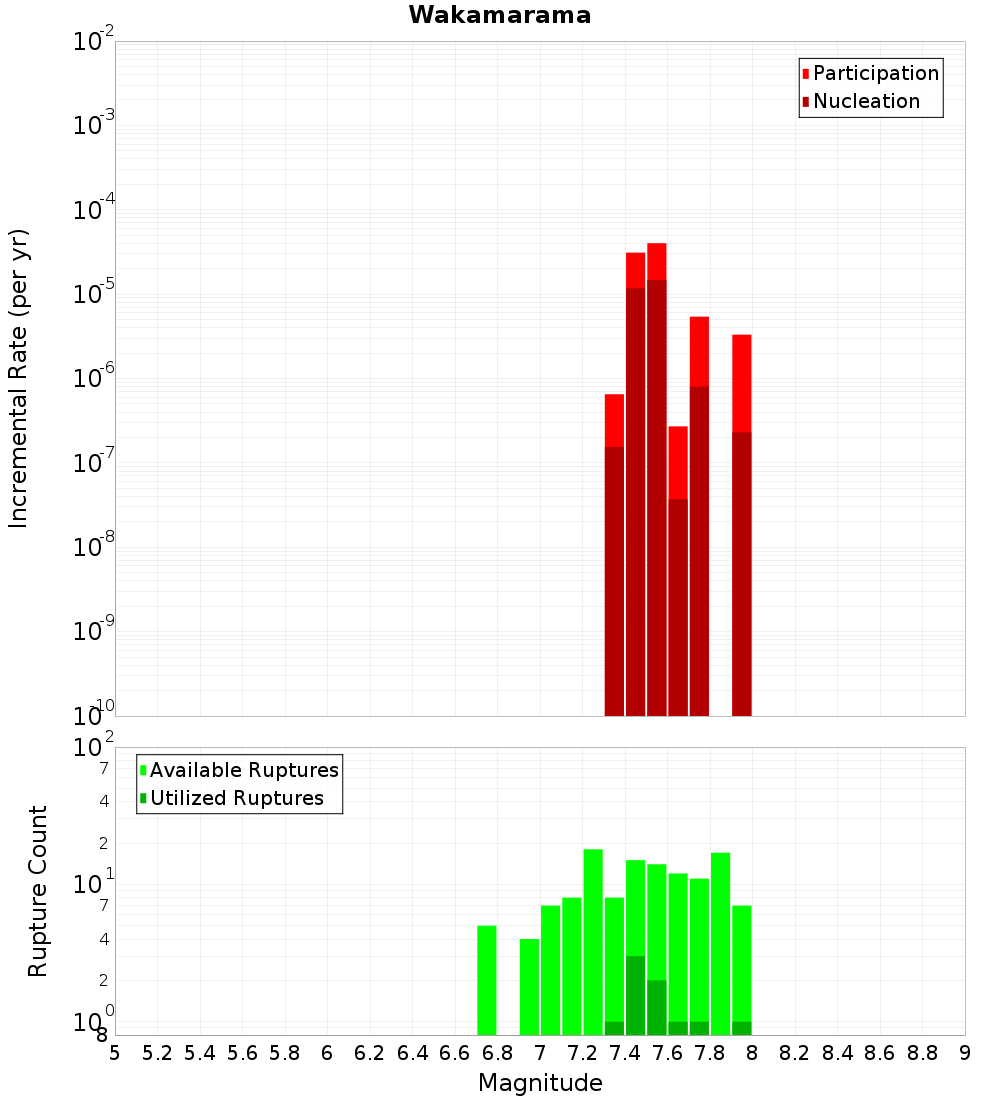 Wakamarama

Participation
Nucleation

Incremental Rate (per yr)

$10^{-2}$
$10^{-3}$
$10^{-4}$
$10^{-5}$
$10^{-6}$
$10^{-7}$
$10^{-8}$
$10^{-9}$
$10^{-10}$

Available Ruptures
Utilized Ruptures

Rupture Count

$10^{2}$
7
4
2
$10^{1}$
7
4
2
$10^{0}$
8

5 5.2 5.4 5.6 5.8 6 6.2 6.4 6.6 6.8 7 7.2 7.4 7.6 7.8 8 8.2 8.4 8.6 8.8 9

Magnitude